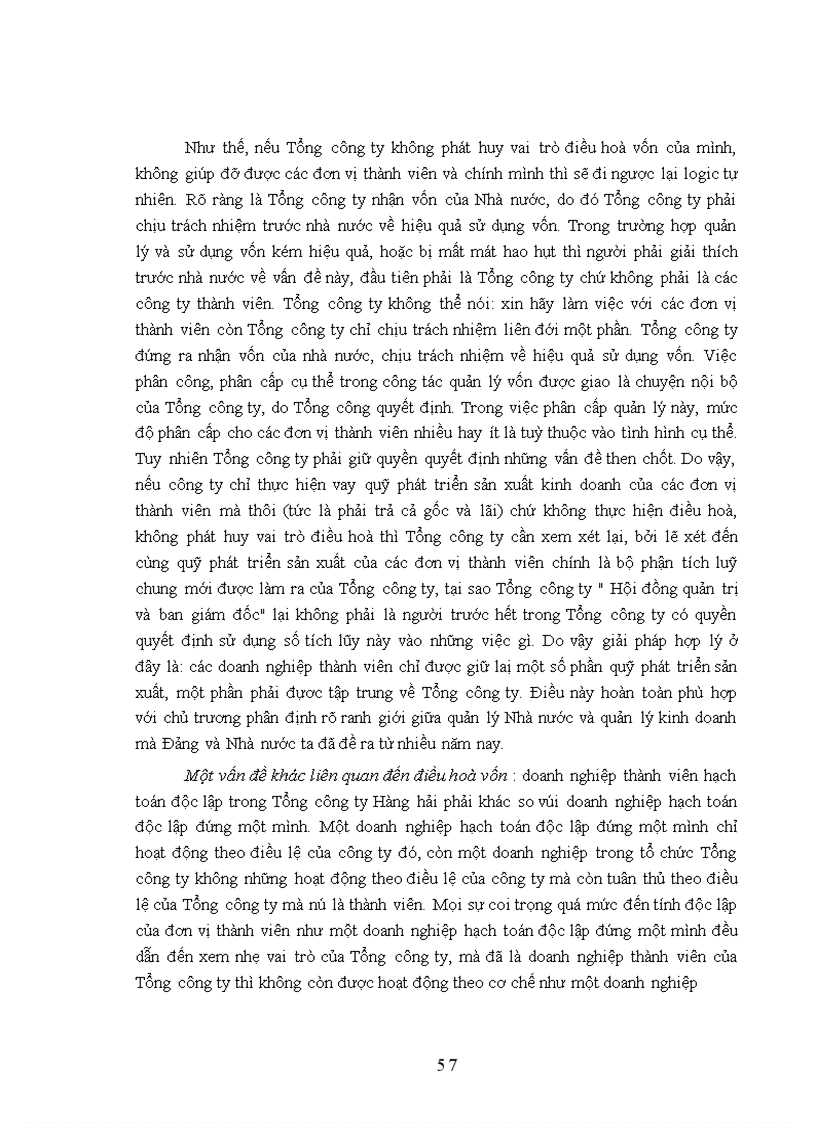 Như thế, nếu Tổng công ty không phát huy vai trò điều hoà vốn của mình, không giúp đỡ được các đơn vị thành viên và chính mình thì sẽ đi ngược lại logic tự nhiên. Rõ ràng là Tổng công ty nhận vốn của Nhà nước, do đó Tổng công ty phải chịu trách nhiệm trước nhà nước về hiệu quả sử dụng vốn. Trong trường hợp quản lý và sử dụng vốn kém hiệu quả, hoặc bị mất mát hao hụt thì người phải giải thích trước nhà nước về vấn đề này, đầu tiên phải là Tổng công ty chứ không phải là các công ty thành viên. Tổng công ty không thể nói: xin hãy làm việc với các đơn vị thành viên còn Tổng công ty chỉ chịu trách nhiệm liên đới một phần. Tổng công ty đứng ra nhận vốn của nhà nước, chịu trách nhiệm về hiệu quả sử dụng vốn. Việc phân công, phân cấp cụ thể trong công tác quản lý vốn được giao là chuyện nội bộ của Tổng công ty, do Tổng công quyết định. Trong việc phân cấp quản lý này, mức độ phân cấp cho các đơn vị thành viên nhiều hay ít là tuỳ thuộc vào tình hình cụ thể. Tuy nhiên Tổng công ty phải giữ quyền quyết định những vấn đề then chốt. Do vậy, nếu công ty chỉ thực hiện vay quỹ phát triển sản xuất kinh doanh của các đơn vị thành viên mà thôi (tức là phải trả cả gốc và lãi) chứ không thực hiện điều hoà, không phát huy vai trò điều hoà thì Tổng công ty cần xem xét lại, bởi lẽ xét đến cùng quỹ phát triển sản xuất của các đơn vị thành viên chính là bộ phận tích luỹ chung mới được làm ra của Tổng công ty, tại sao Tổng công ty " Hội đồng quản trị và ban giám đốc" lại không phải là người trước hết trong Tổng công ty có quyền quyết định sử dụng số tích lũy này vào những việc gì. Do vậy giải pháp hợp lý ở đây là: các doanh nghiệp thành viên chỉ được giữ lại một số phần quỹ phát triển sản xuất, một phần phải được tập trung về Tổng công ty. Điều này hoàn toàn phù hợp với chủ trương phân định rõ ranh giới giữa quản lý Nhà nước và quản lý kinh doanh mà Đảng và Nhà nước ta đã đề ra từ nhiều năm nay.

Một vấn đề khác liên quan đến điều hoà vốn : doanh nghiệp thành viên hạch toán độc lập trong Tổng công ty Hàng hải phải khác so vúi doanh nghiệp hạch toán độc lập đứng một mình. Một doanh nghiệp hạch toán độc lập đứng một mình chỉ hoạt động theo điều lệ của công ty đó, còn một doanh nghiệp trong tổ chức Tổng công ty không những hoạt động theo điều lệ của công ty mà còn tuân thủ theo điều lệ của Tổng công ty mà nú là thành viên. Mọi sự coi trọng quá mức đến tính độc lập của đơn vị thành viên như một doanh nghiệp hạch toán độc lập đứng một mình đều dẫn đến xem nhẹ vai trò của Tổng công ty, mà đã là doanh nghiệp thành viên của Tổng công ty thì không còn được hoạt động theo cơ chế như một doanh nghiệp

57